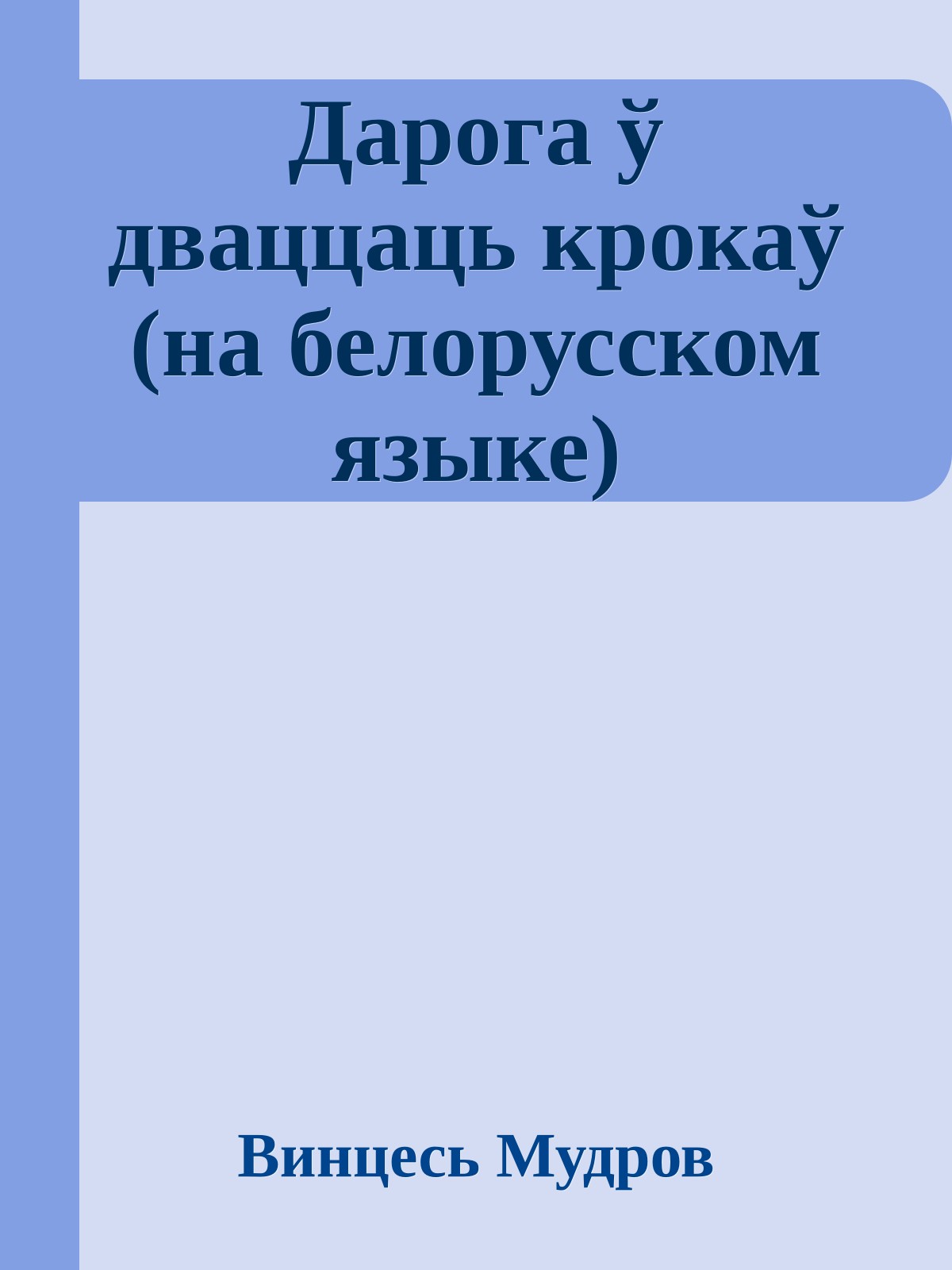 Дарога ў дваццаць крокаў (на белорусском языке)

Винцесь Мудров